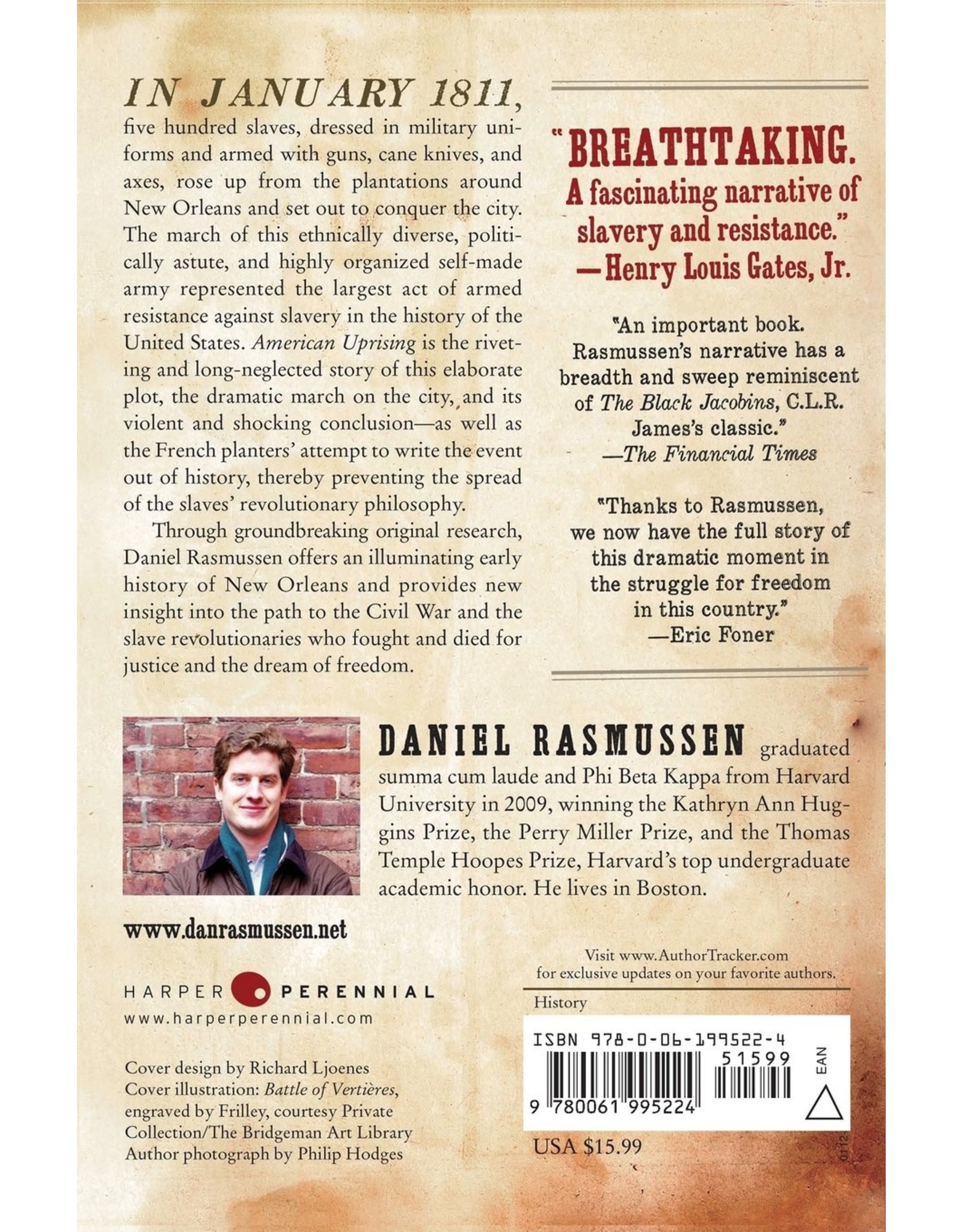 IN JANUARY 1811, five hundred slaves, dressed in military uniforms and armed with guns, cane knives, and axes, rose up from the plantations around New Orleans and set out to conquer the city. The march of this ethnically diverse, politically astute, and highly organized self-made army represented the largest act of armed resistance against slavery in the history of the United States. American Uprising is the riveting and long-neglected story of this elaborate plot, the dramatic march on the city, and its violent and shocking conclusion—as well as the French planters' attempt to write the event out of history, thereby preventing the spread of the slaves' revolutionary philosophy.

Through groundbreaking original research, Daniel Rasmussen offers an illuminating early history of New Orleans and provides new insight into the path to the Civil War and the slave revolutionaries who fought and died for justice and the dream of freedom.

"BREATHTAKING. A fascinating narrative of slavery and resistance." —Henry Louis Gates, Jr.

"An important book. Rasmussen's narrative has a breadth and sweep reminiscent of The Black Jacobins, C.L.R. James's classic." —The Financial Times

"Thanks to Rasmussen, we now have the full story of this dramatic moment in the struggle for freedom in this country." —Eric Foner

DANIEL RASMUSSEN graduated summa cum laude and Phi Beta Kappa from Harvard University in 2009, winning the Kathryn Ann Huggins Prize, the Perry Miller Prize, and the Thomas Temple Hoopes Prize, Harvard's top undergraduate academic honor. He lives in Boston.

www.danrasmussen.net

HARPER PERENNIAL
www.harperperennial.com

Cover design by Richard Ljoenes
Cover illustration: Battle of Vertières, engraved by Frilley, courtesy Private Collection/The Bridgeman Art Library
Author photograph by Philip Hodges

Visit www.AuthorTracker.com for exclusive updates on your favorite authors.

History

ISBN 978-0-06-199522-4
51599
EAN
9 780061 995224

USA $15.99

0112